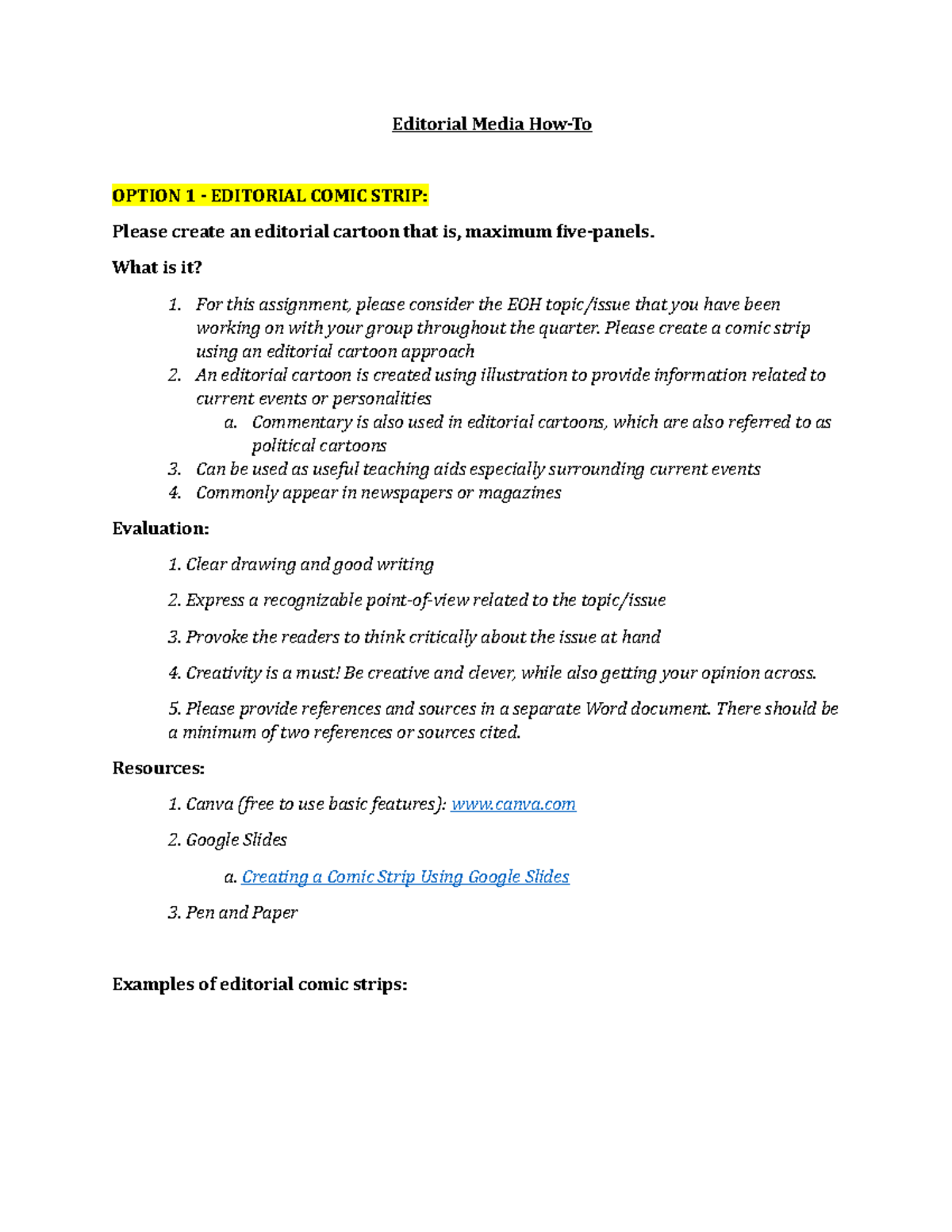 Editorial Media How-To

OPTION 1 - EDITORIAL COMIC STRIP:

Please create an editorial cartoon that is, maximum five-panels.

What is it?

1. For this assignment, please consider the EOH topic/issue that you have been working on with your group throughout the quarter. Please create a comic strip using an editorial cartoon approach
2. An editorial cartoon is created using illustration to provide information related to current events or personalities
a. Commentary is also used in editorial cartoons, which are also referred to as political cartoons
3. Can be used as useful teaching aids especially surrounding current events
4. Commonly appear in newspapers or magazines

Evaluation:

1. Clear drawing and good writing

2. Express a recognizable point-of-view related to the topic/issue

3. Provoke the readers to think critically about the issue at hand

4. Creativity is a must! Be creative and clever, while also getting your opinion across.

5. Please provide references and sources in a separate Word document. There should be a minimum of two references or sources cited.

Resources:

1. Canva (free to use basic features): www.canva.com

2. Google Slides

a. Creating a Comic Strip Using Google Slides

3. Pen and Paper

Examples of editorial comic strips: